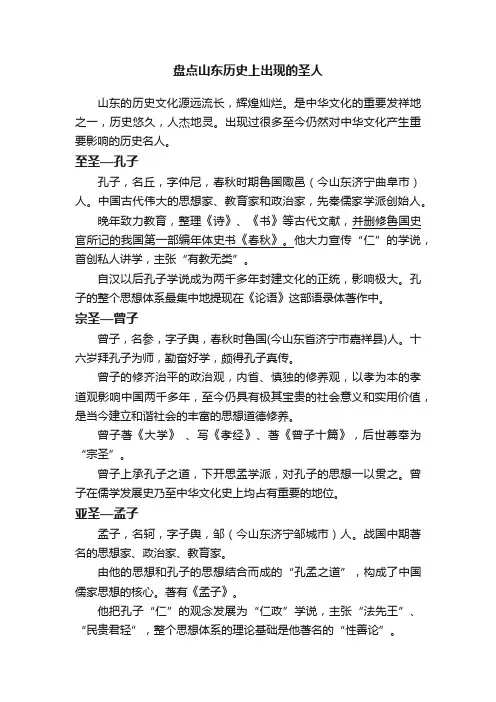 盘点山东历史上出现的圣人

山东的历史文化源远流长，辉煌灿烂。是中华文化的重要发祥地之一，历史悠久，人杰地灵。出现过很多至今仍然对中华文化产生重要影响的历史名人。

至圣—孔子

孔子，名丘，字仲尼，春秋时期鲁国陬邑（今山东济宁曲阜市）人。中国古代伟大的思想家、教育家和政治家，先秦儒家学派创始人。

晚年致力教育，整理《诗》、《书》等古代文献，并删修鲁国史官所记的我国第一部编年体史书《春秋》。他大力宣传“仁”的学说，首创私人讲学，主张“有教无类”。

自汉以后孔子学说成为两千多年封建文化的正统，影响极大。孔子的整个思想体系最集中地提现在《论语》这部语录体著作中。

宗圣—曾子

曾子，名参，字子舆，春秋时鲁国(今山东省济宁市嘉祥县)人。十六岁拜孔子为师，勤奋好学，颇得孔子真传。

曾子的修齐治平的政治观，内省、慎独的修养观，以孝为本的孝道观影响中国两千多年，至今仍具有极其宝贵的社会意义和实用价值，是当今建立和谐社会的丰富的思想道德修养。

曾子著《大学》、写《孝经》、著《曾子十篇》，后世尊奉为“宗圣”。

曾子上承孔子之道，下开思孟学派，对孔子的思想一以贯之。曾子在儒学发展史乃至中华文化史上均占有重要的地位。

亚圣—孟子

孟子，名轲，字子舆，邹（今山东济宁邹城市）人。战国中期著名的思想家、政治家、教育家。

由他的思想和孔子的思想结合而成的“孔孟之道”，构成了中国儒家思想的核心。著有《孟子》。

他把孔子“仁”的观念发展为“仁政”学说，主张“法先王”、“民贵君轻”，整个思想体系的理论基础是他著名的“性善论”。